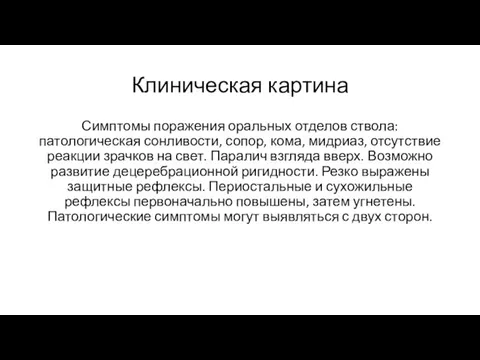 Клиническая картина

Симптомы поражения оральных отделов ствола: патологическая сонливости, сопор, кома, мидриаз, отсутствие реакции зрачков на свет. Паралич взгляда вверх. Возможно развитие децеребрационной ригидности. Резко выражены защитные рефлексы. Периостальные и сухожильные рефлексы первоначально повышены, затем угнетены. Патологические симптомы могут выявляться с двух сторон.